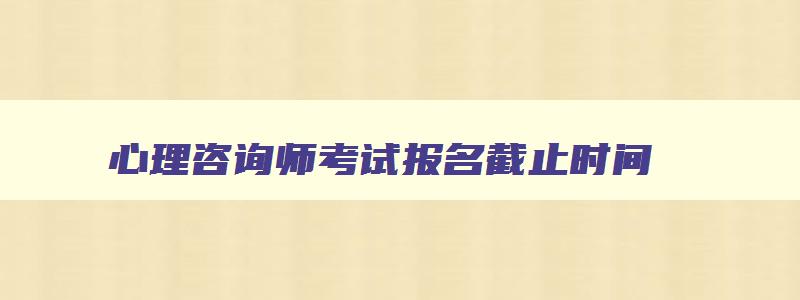 心理咨询师考试报名截止时间